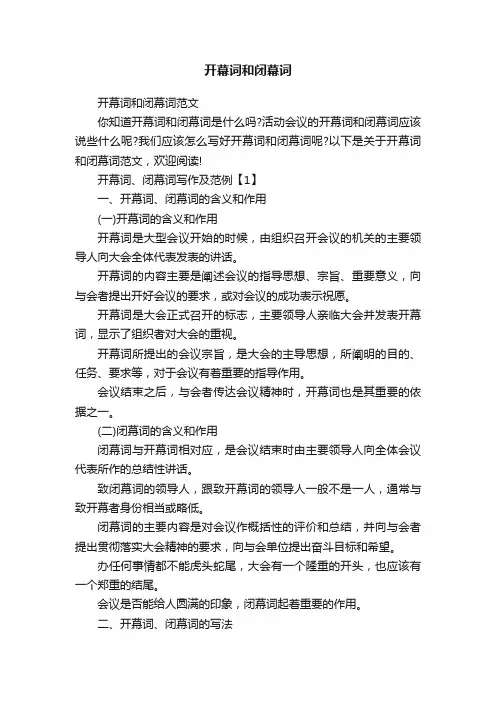 开幕词和闭幕词

开幕词和闭幕词范文

你知道开幕词和闭幕词是什么吗?活动会议的开幕词和闭幕词应该说些什么呢?我们应该怎么写好开幕词和闭幕词呢?以下是关于开幕词和闭幕词范文，欢迎阅读!

开幕词、闭幕词写作及范例【1】

一、开幕词、闭幕词的含义和作用

(一)开幕词的含义和作用

开幕词是大型会议开始的时候，由组织召开会议的机关的主要领导人向大会全体代表发表的讲话。

开幕词的内容主要是阐述会议的指导思想、宗旨、重要意义，向与会者提出开好会议的要求，或对会议的成功表示祝愿。

开幕词是大会正式召开的标志，主要领导人亲临大会并发表开幕词，显示了组织者对大会的重视。

开幕词所提出的会议宗旨，是大会的主导思想，所阐明的目的、任务、要求等，对于会议有着重要的指导作用。

会议结束之后，与会者传达会议精神时，开幕词也是其重要的依据之一。

(二)闭幕词的含义和作用

闭幕词与开幕词相对应，是会议结束时由主要领导人向全体会议代表所作的总结性讲话。

致闭幕词的领导人，跟致开幕词的领导人一般不是一人，通常与致开幕者身份相当或略低。

闭幕词的主要内容是对会议作概括性的评价和总结，并向与会者提出贯彻落实大会精神的要求，向与会单位提出奋斗目标和希望。

办任何事情都不能虎头蛇尾，大会有一个隆重的开头，也应该有一个郑重的结尾。

会议是否能给人圆满的印象，闭幕词起着重要的作用。

二、开幕词、闭幕词的写法